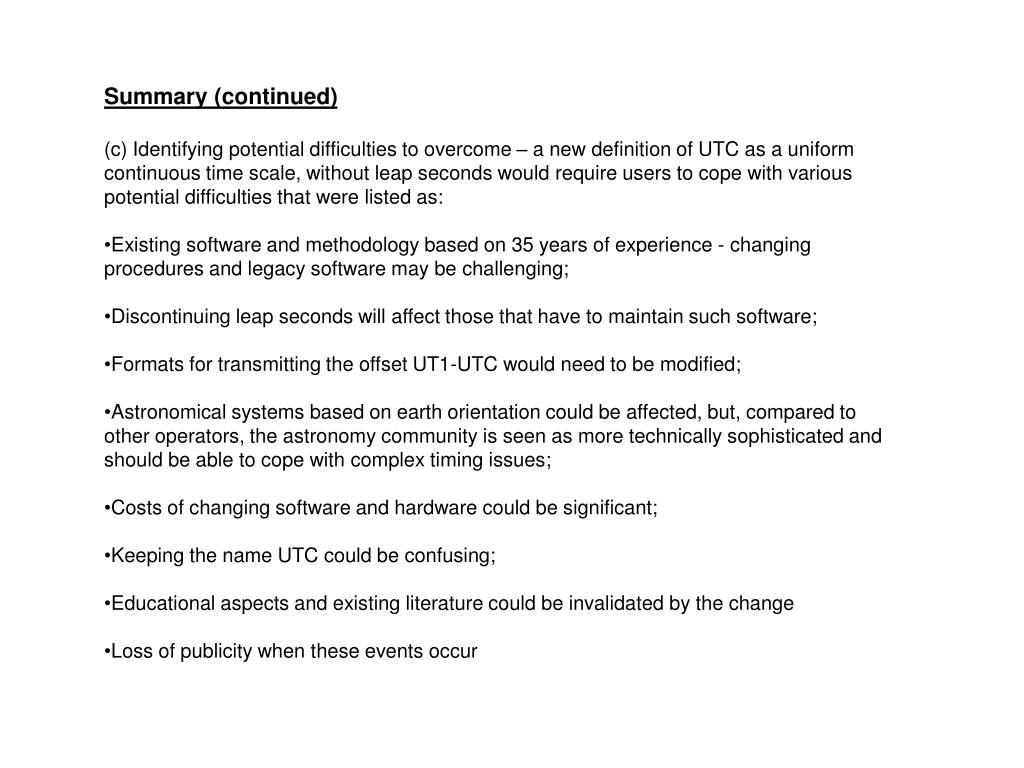 Summary (continued)

(c) Identifying potential difficulties to overcome – a new definition of UTC as a uniform continuous time scale, without leap seconds would require users to cope with various potential difficulties that were listed as:

•Existing software and methodology based on 35 years of experience - changing procedures and legacy software may be challenging;

•Discontinuing leap seconds will affect those that have to maintain such software;

•Formats for transmitting the offset UT1-UTC would need to be modified;

•Astronomical systems based on earth orientation could be affected, but, compared to other operators, the astronomy community is seen as more technically sophisticated and should be able to cope with complex timing issues;

•Costs of changing software and hardware could be significant;

•Keeping the name UTC could be confusing;

•Educational aspects and existing literature could be invalidated by the change

•Loss of publicity when these events occur